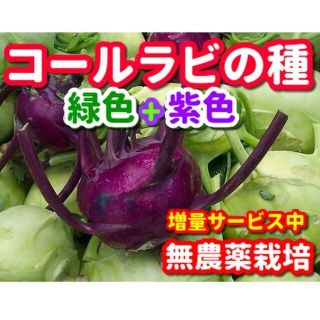 コールラビの種

緑色+紫色

増量サービス中

無農薬栽培